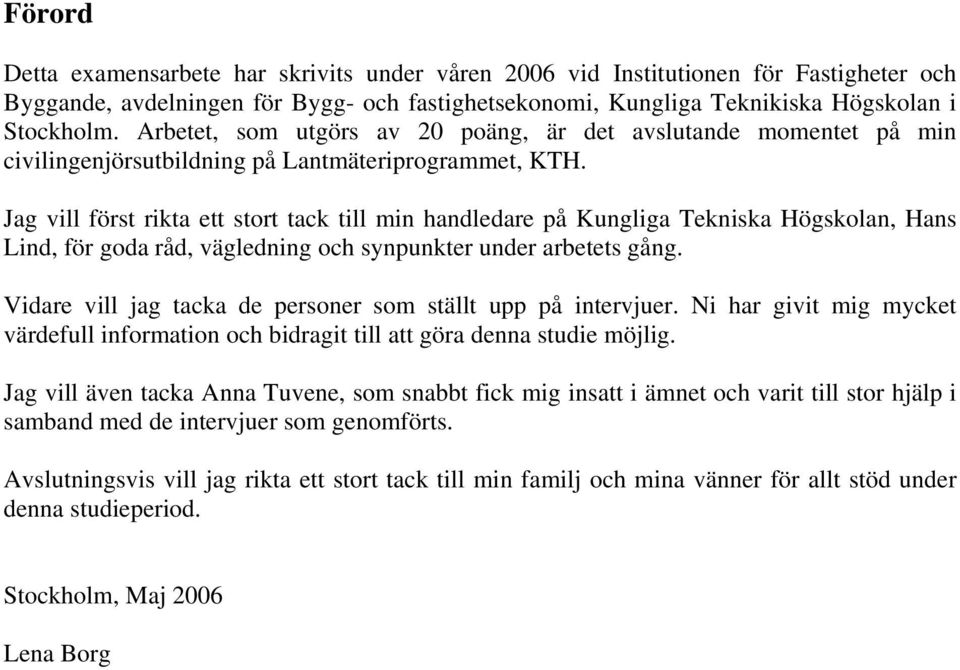 Förord

Detta examensarbete har skrivits under våren 2006 vid Institutionen för Fastigheter och Byggande, avdelningen för Bygg- och fastighetsekonomi, Kungliga Teknikiska Högskolan i Stockholm. Arbetet, som utgörs av 20 poäng, är det avslutande momentet på min civilingenjörsutbildning på Lantmäteriprogrammet, KTH.

Jag vill först rikta ett stort tack till min handledare på Kungliga Tekniska Högskolan, Hans Lind, för goda råd, vägledning och synpunkter under arbetets gång.

Vidare vill jag tacka de personer som ställt upp på intervjuer. Ni har givit mig mycket värdefull information och bidragit till att göra denna studie möjlig.

Jag vill även tacka Anna Tuvene, som snabbt fick mig insatt i ämnet och varit till stor hjälp i samband med de intervjuer som genomförts.

Avslutningsvis vill jag rikta ett stort tack till min familj och mina vänner för allt stöd under denna studieperiod.

Stockholm, Maj 2006

Lena Borg